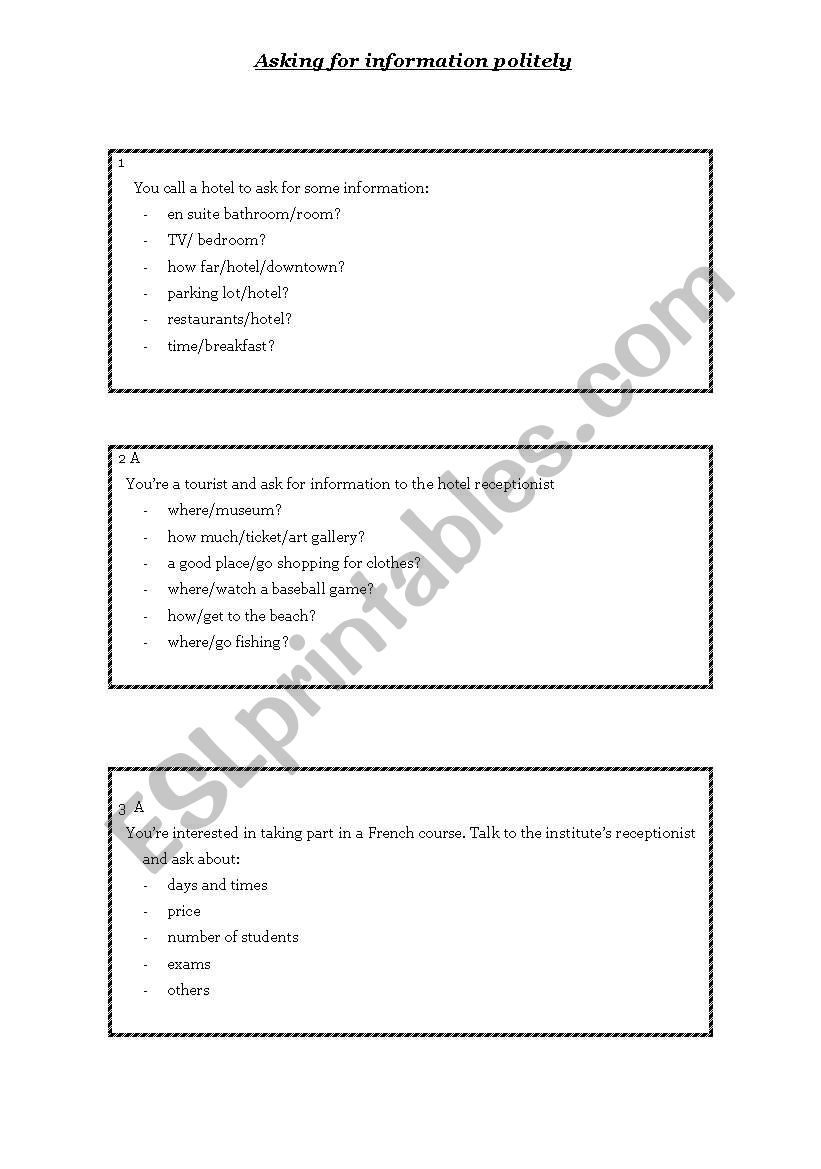 Asking for information politely

1
You call a hotel to ask for some information:
- en suite bathroom/room?
- TV/ bedroom?
- how far/hotel/downtown?
- parking lot/hotel?
- restaurants/hotel?
- time/breakfast?

2 A
You're a tourist and ask for information to the hotel receptionist
- where/museum?
- how much/ticket/art gallery?
- a good place/go shopping for clothes?
- where/watch a baseball game?
- how/get to the beach?
- where/go fishing?

3 A
You're interested in taking part in a French course. Talk to the institute's receptionist and ask about:
- days and times
- price
- number of students
- exams
- others

ESLprintables.com